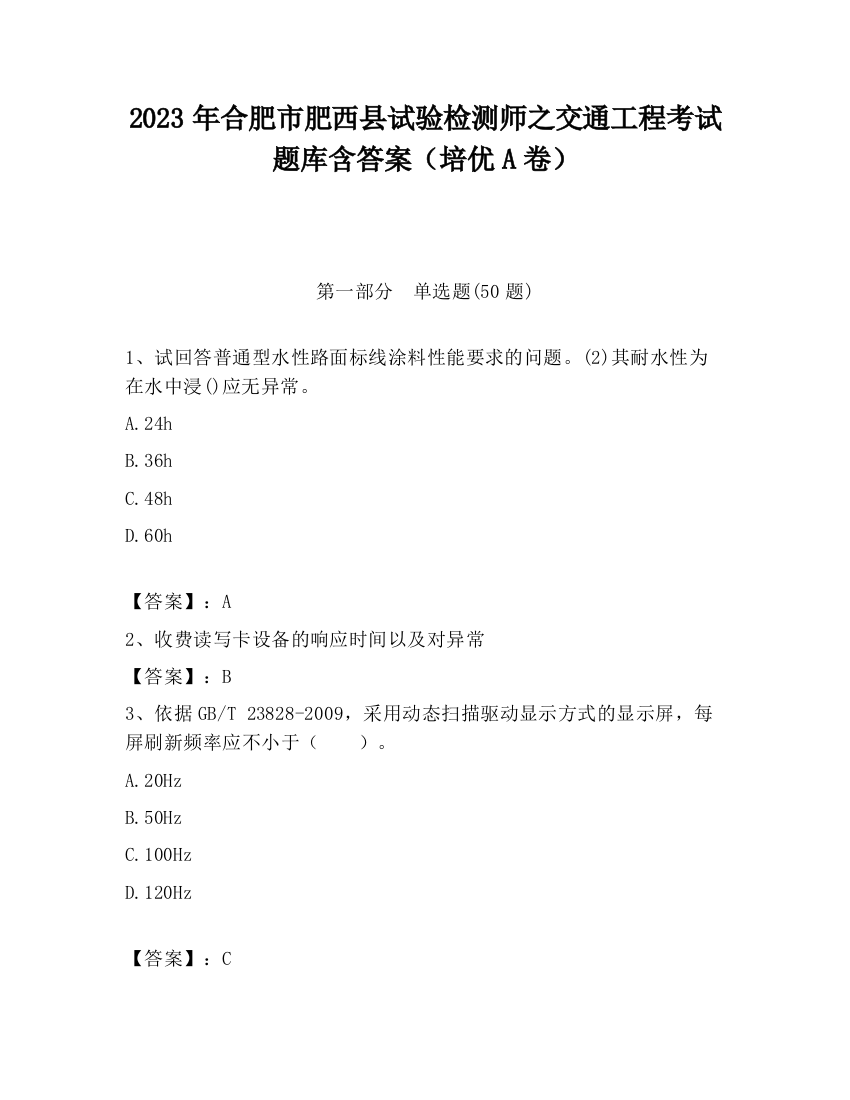 2023 年合肥市肥西县试验检测师之交通工程考试题库含答案（培优 A 卷）

第一部分　单选题(50 题)

1、试回答普通型水性路面标线涂料性能要求的问题。(2)其耐水性为在水中浸()应无异常。

A.24h

B.36h

C.48h

D.60h

【答案】：A

2、收费读写卡设备的响应时间以及对异常

【答案】：B

3、依据 GB/T 23828-2009，采用动态扫描驱动显示方式的显示屏，每屏刷新频率应不小于（　　）。

A.20Hz

B.50Hz

C.100Hz

D.120Hz

【答案】：C